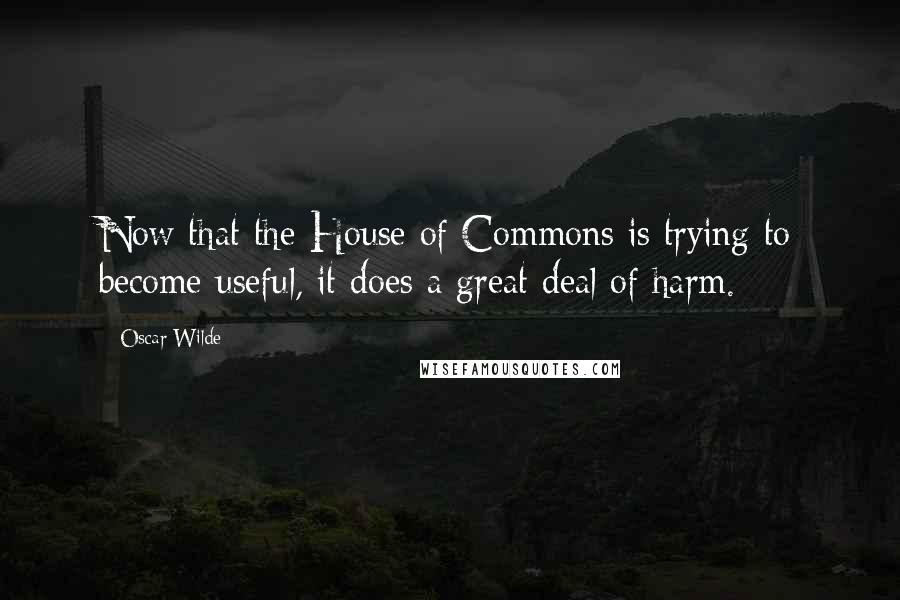 Now that the House of Commons is trying to become useful, it does a great deal of harm.

Oscar Wilde

WISEFAMOUSQUOTES.COM